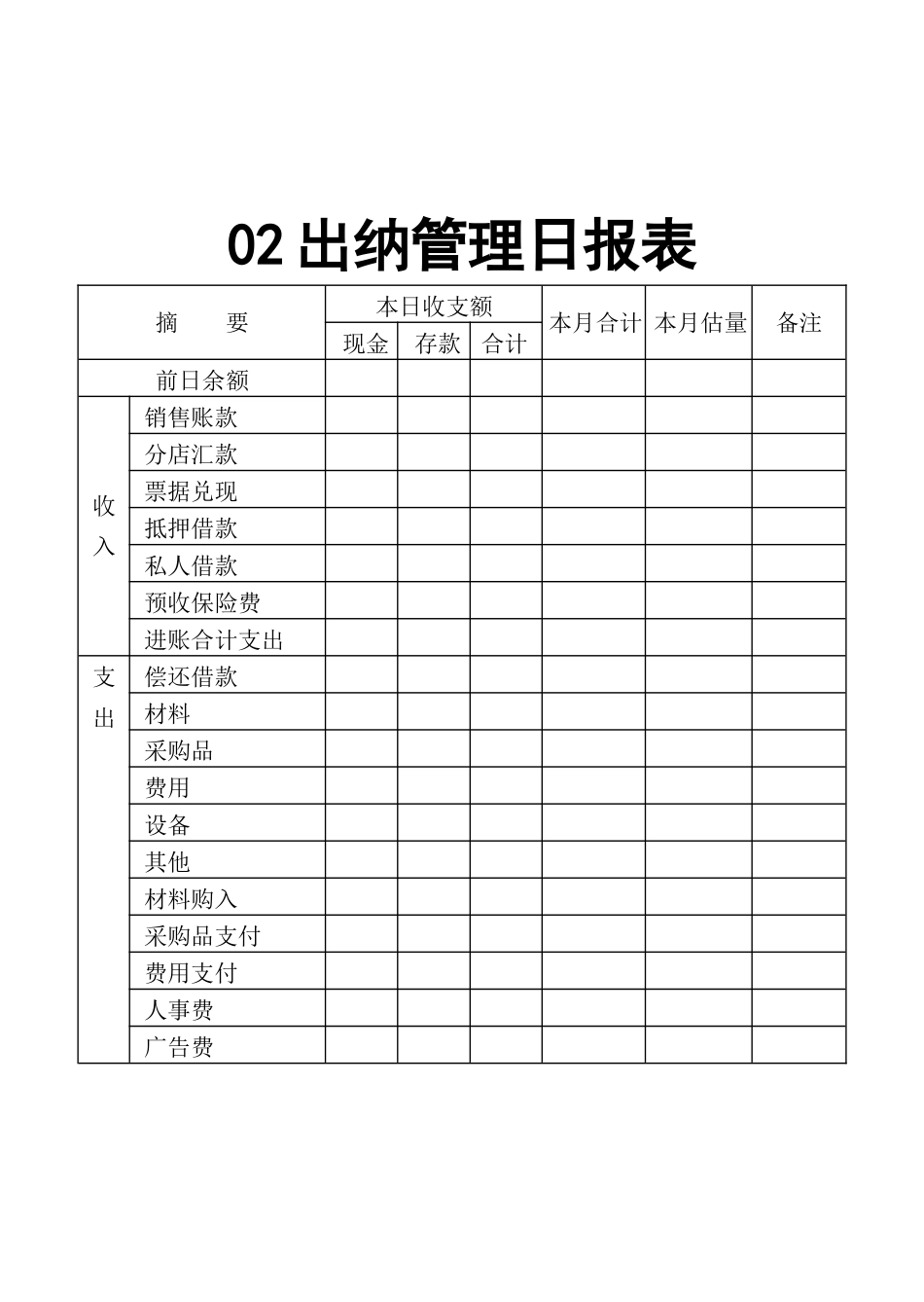 02出纳管理日报表

| 摘　　要 |  | 本日收支额 |  |  | 本月合计 | 本月估量 | 备注 |
|---|---|---|---|---|---|---|---|
|  |  | 现金 | 存款 | 合计 |  |  |  |
| 前日余额 |  |  |  |  |  |  |  |
| 收入 | 销售账款 |  |  |  |  |  |  |
|  | 分店汇款 |  |  |  |  |  |  |
|  | 票据兑现 |  |  |  |  |  |  |
|  | 抵押借款 |  |  |  |  |  |  |
|  | 私人借款 |  |  |  |  |  |  |
|  | 预收保险费 |  |  |  |  |  |  |
|  | 进账合计支出 |  |  |  |  |  |  |
| 支出 | 偿还借款 |  |  |  |  |  |  |
|  | 材料 |  |  |  |  |  |  |
|  | 采购品 |  |  |  |  |  |  |
|  | 费用 |  |  |  |  |  |  |
|  | 设备 |  |  |  |  |  |  |
|  | 其他 |  |  |  |  |  |  |
|  | 材料购入 |  |  |  |  |  |  |
|  | 采购品支付 |  |  |  |  |  |  |
|  | 费用支付 |  |  |  |  |  |  |
|  | 人事费 |  |  |  |  |  |  |
|  | 广告费 |  |  |  |  |  |  |